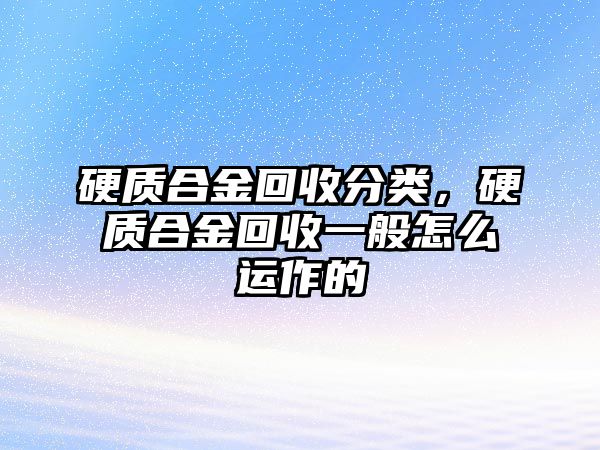 硬质合金回收分类，硬质合金回收一般怎么运作的